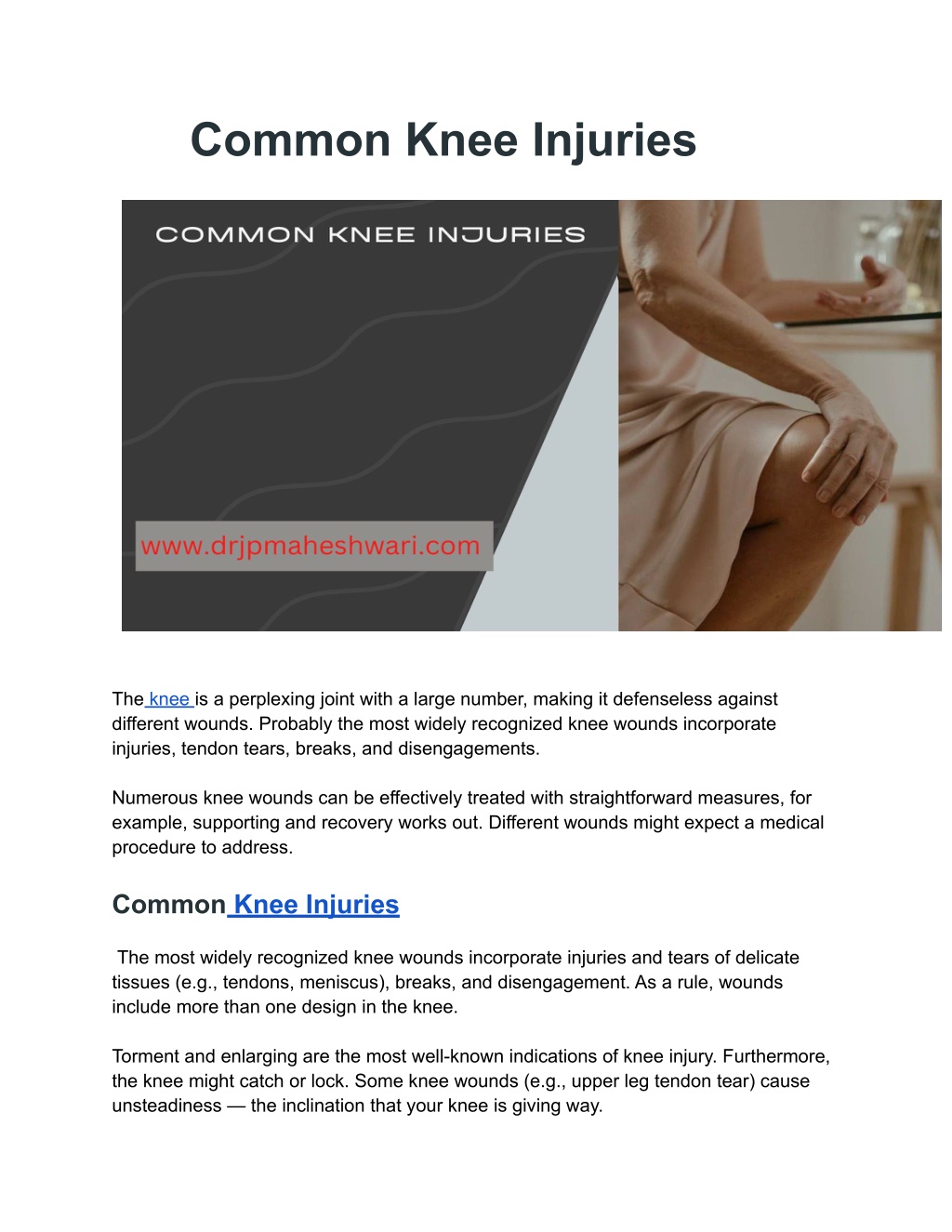 Common Knee Injuries

COMMON KNEE INJURIES

www.drjpmaheshwari.com

The knee is a perplexing joint with a large number, making it defenseless against different wounds. Probably the most widely recognized knee wounds incorporate injuries, tendon tears, breaks, and disengagements.

Numerous knee wounds can be effectively treated with straightforward measures, for example, supporting and recovery works out. Different wounds might expect a medical procedure to address.

Common Knee Injuries

The most widely recognized knee wounds incorporate injuries and tears of delicate tissues (e.g., tendons, meniscus), breaks, and disengagement. As a rule, wounds include more than one design in the knee.

Torment and enlarging are the most well-known indications of knee injury. Furthermore, the knee might catch or lock. Some knee wounds (e.g., upper leg tendon tear) cause unsteadiness — the inclination that your knee is giving way.